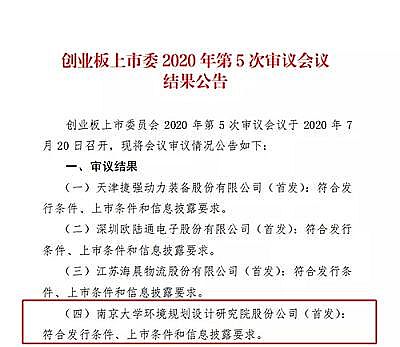 创业板上市委 2020 年第 5 次审议会议结果公告

创业板上市委员会 2020 年第 5 次审议会议于 2020 年 7 月 20 日召开，现将会议审议情况公告如下：

一、审议结果

（一）天津捷强动力装备股份有限公司（首发）：符合发行条件、上市条件和信息披露要求。

（二）深圳欧陆通电子股份有限公司（首发）：符合发行条件、上市条件和信息披露要求。

（三）江苏海晨物流股份有限公司（首发）：符合发行条件、上市条件和信息披露要求。

（四）南京大学环境规划设计研究院股份公司（首发）：符合发行条件、上市条件和信息披露要求。